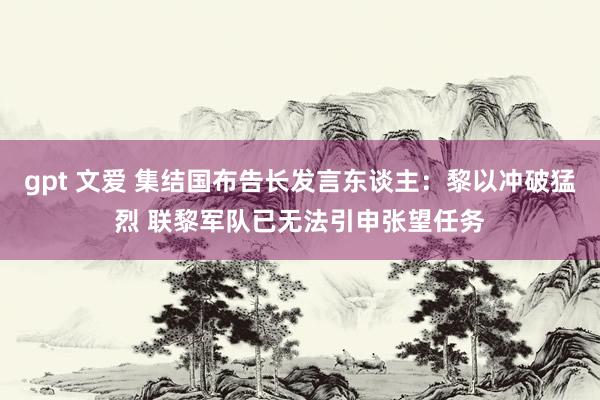 gpt 文爱 集结国布告长发言东谈主：黎以冲破猛烈 联黎军队已无法引申张望任务